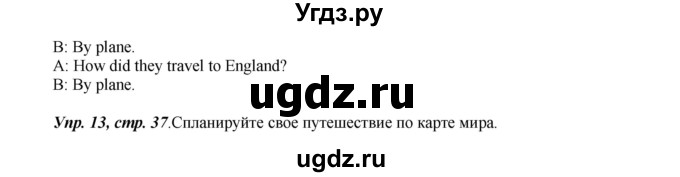 Угдз.ру

B: By plane.
A: How did they travel to England?
B: By plane.

ugdz.ru

Упр. 13, стр. 37.Спланируйте свое путешествие по карте мира.

ugdz.ru